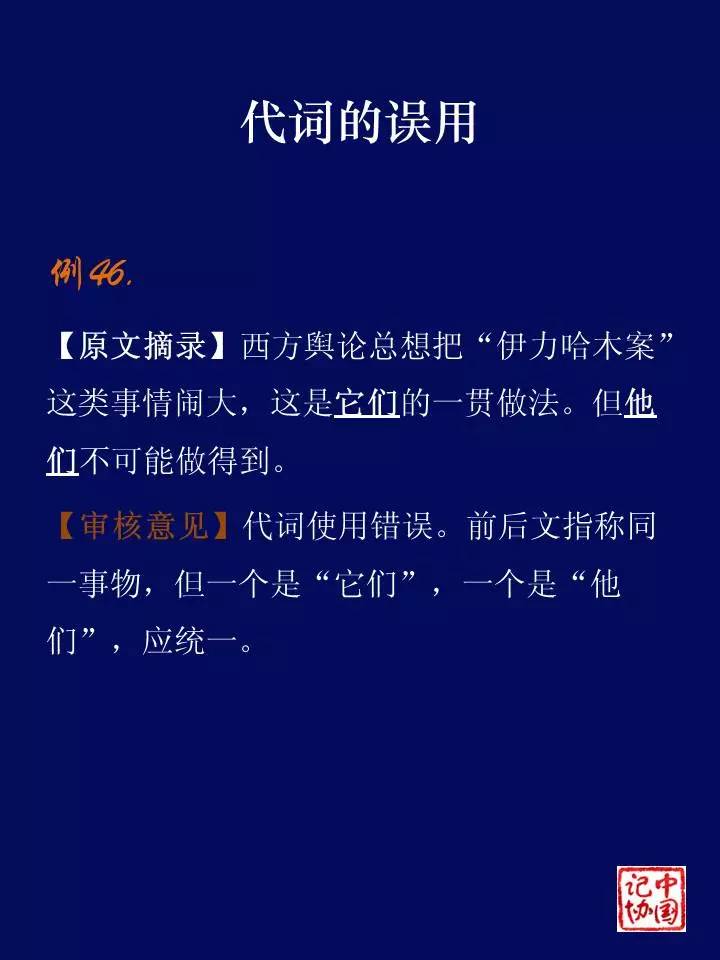 代词的误用

例46.

【原文摘录】西方舆论总想把“伊力哈木案”这类事情闹大，这是它们的一贯做法。但他们不可能做得到。

【审核意见】代词使用错误。前后文指称同一事物，但一个是“它们”，一个是“他们”，应统一。

中国记协